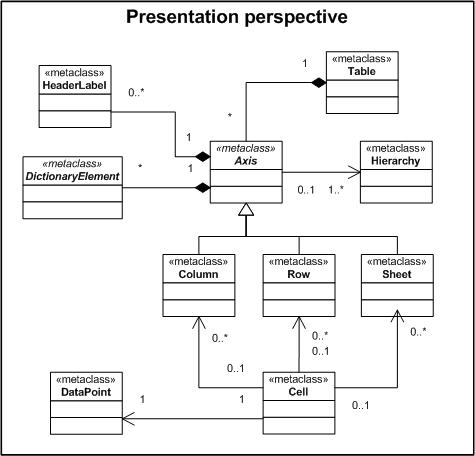 Presentation perspective

«metaclass»
HeaderLabel

0..*

1

«metaclass»
Table

*

1

«metaclass»
Axis

«metaclass»
Hierarchy

«metaclass»
DictionaryElement

*

1

0..1

1..*

«metaclass»
Column

«metaclass»
Row

«metaclass»
Sheet

0..*

0..*

0..1

0..*

0..1

«metaclass»
DataPoint

1

1

«metaclass»
Cell

0..1